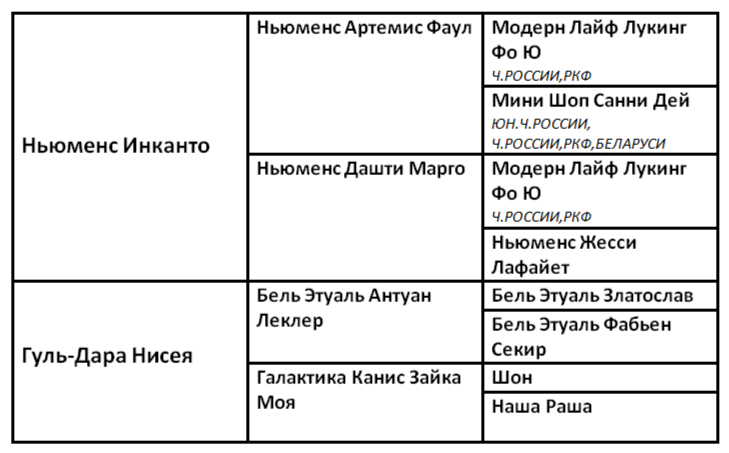 | | | |
|---|---|---|
| Ньюменс Инканто | Ньюменс Артемис Фаул | Модерн Лайф Лукинг Фо Ю Ч.РОССИИ,РКФ |
| | | Мини Шоп Санни Дей ЮН.Ч.РОССИИ, Ч.РОССИИ,РКФ,БЕЛАРУСИ |
| | Ньюменс Дашти Марго | Модерн Лайф Лукинг Фо Ю Ч.РОССИИ,РКФ |
| | | Ньюменс Жесси Лафайет |
| Гуль-Дара Нисея | Бель Этуаль Антуан Леклер | Бель Этуаль Златослав |
| | | Бель Этуаль Фабьен Секир |
| | Галактика Канис Зайка Моя | Шон |
| | | Наша Раша |